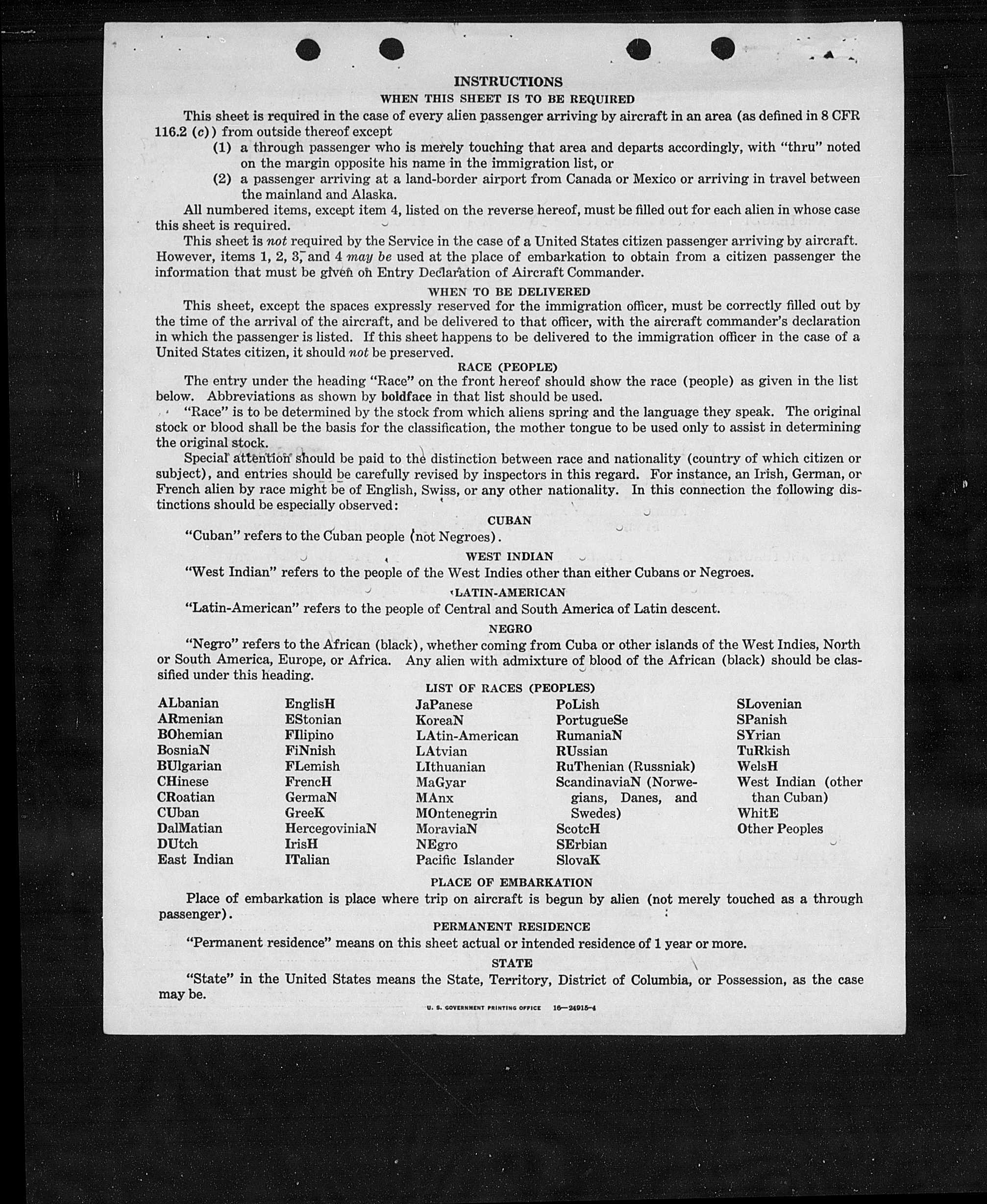 INSTRUCTIONS
WHEN THIS SHEET IS TO BE REQUIRED

This sheet is required in the case of every alien passenger arriving by aircraft in an area (as defined in 8 CFR 116.2 (c)) from outside thereof except
(1) a through passenger who is merely touching that area and departs accordingly, with "thru" noted on the margin opposite his name in the immigration list, or
(2) a passenger arriving at a land-border airport from Canada or Mexico or arriving in travel between the mainland and Alaska.

All numbered items, except item 4, listed on the reverse hereof, must be filled out for each alien in whose case this sheet is required.

This sheet is not required by the Service in the case of a United States citizen passenger arriving by aircraft. However, items 1, 2, 3, and 4 may be used at the place of embarkation to obtain from a citizen passenger the information that must be given on Entry Declaration of Aircraft Commander.

WHEN TO BE DELIVERED

This sheet, except the spaces expressly reserved for the immigration officer, must be correctly filled out by the time of the arrival of the aircraft, and be delivered to that officer, with the aircraft commander's declaration in which the passenger is listed. If this sheet happens to be delivered to the immigration officer in the case of a United States citizen, it should not be preserved.

RACE (PEOPLE)

The entry under the heading "Race" on the front hereof should show the race (people) as given in the list below. Abbreviations as shown by boldface in that list should be used.

"Race" is to be determined by the stock from which aliens spring and the language they speak. The original stock or blood shall be the basis for the classification, the mother tongue to be used only to assist in determining the original stock.

Special attention should be paid to the distinction between race and nationality (country of which citizen or subject), and entries should be carefully revised by inspectors in this regard. For instance, an Irish, German, or French alien by race might be of English, Swiss, or any other nationality. In this connection the following distinctions should be especially observed:

CUBAN

"Cuban" refers to the Cuban people (not Negroes).

WEST INDIAN

"West Indian" refers to the people of the West Indies other than either Cubans or Negroes.

LATIN-AMERICAN

"Latin-American" refers to the people of Central and South America of Latin descent.

NEGRO

"Negro" refers to the African (black), whether coming from Cuba or other islands of the West Indies, North or South America, Europe, or Africa. Any alien with admixture of blood of the African (black) should be classified under this heading.

LIST OF RACES (PEOPLES)

ALbanian
ARmenian
BOhemian
BosniaN
BUlgarian
CHinese
CRoatian
CUban
DalMatian
DUtch
East Indian

EnglisH
EStonian
FIlipino
FiNnish
FLemish
FrencH
GermaN
GreeK
HercegoviniaN
IrisH
ITalian

JaPanese
KoreaN
LAtin-American
LAtvian
LIthuanian
MaGyar
MAnx
MOntenegrin
MoraviaN
NEgro
Pacific Islander

PoLish
PortugueSe
RumaniaN
RUssian
RuThenian (Russniak)
ScandinaviaN (Norwegians, Danes, and Swedes)
ScotcH
SErbian
SlovaK

SLovenian
SPanish
SYrian
TuRkish
WelsH
West Indian (other than Cuban)
WhitE
Other Peoples

PLACE OF EMBARKATION

Place of embarkation is place where trip on aircraft is begun by alien (not merely touched as a through passenger).

PERMANENT RESIDENCE

"Permanent residence" means on this sheet actual or intended residence of 1 year or more.

STATE

"State" in the United States means the State, Territory, District of Columbia, or Possession, as the case may be.

U. S. GOVERNMENT PRINTING OFFICE 16—24915-4